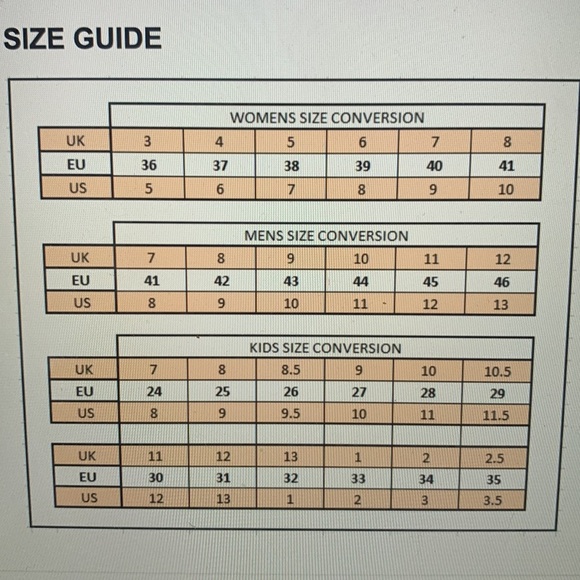 SIZE GUIDE

WOMENS SIZE CONVERSION

| UK | 3 | 4 | 5 | 6 | 7 | 8 |
|---|---|---|---|---|---|---|
| EU | 36 | 37 | 38 | 39 | 40 | 41 |
| US | 5 | 6 | 7 | 8 | 9 | 10 |

MENS SIZE CONVERSION

| UK | 7 | 8 | 9 | 10 | 11 | 12 |
|---|---|---|---|---|---|---|
| EU | 41 | 42 | 43 | 44 | 45 | 46 |
| US | 8 | 9 | 10 | 11 | 12 | 13 |

KIDS SIZE CONVERSION

| UK | 7 | 8 | 8.5 | 9 | 10 | 10.5 |
|---|---|---|---|---|---|---|
| EU | 24 | 25 | 26 | 27 | 28 | 29 |
| US | 8 | 9 | 9.5 | 10 | 11 | 11.5 |

| UK | 11 | 12 | 13 | 1 | 2 | 2.5 |
|---|---|---|---|---|---|---|
| EU | 30 | 31 | 32 | 33 | 34 | 35 |
| US | 12 | 13 | 1 | 2 | 3 | 3.5 |